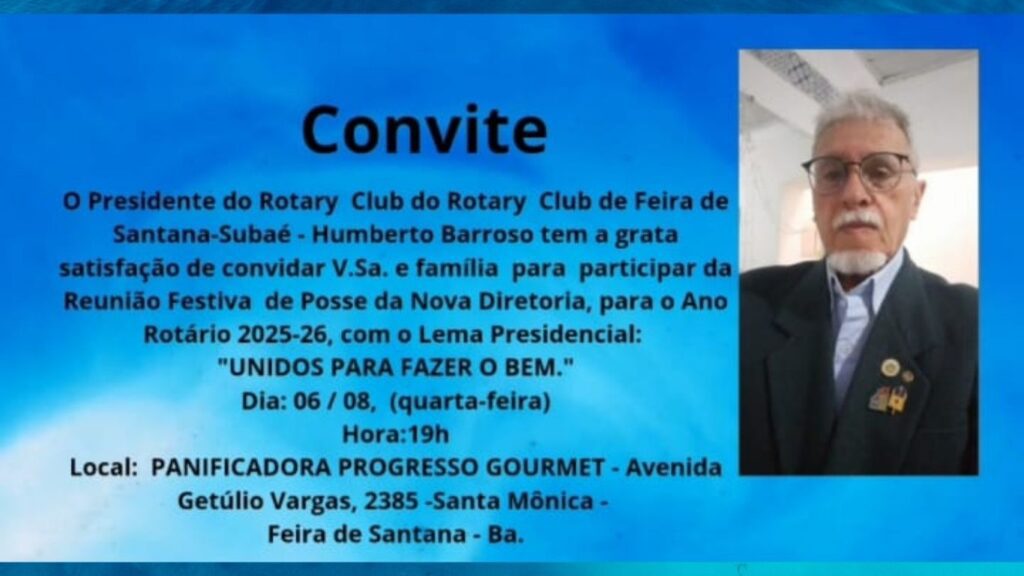 Convite

O Presidente do Rotary Club do Rotary Club de Feira de Santana-Subaé - Humberto Barroso tem a grata satisfação de convidar V.Sa. e família para participar da Reunião Festiva de Posse da Nova Diretoria, para o Ano Rotário 2025-26, com o Lema Presidencial:

"UNIDOS PARA FAZER O BEM."

Dia: 06 / 08, (quarta-feira)

Hora:19h

Local: PANIFICADORA PROGRESSO GOURMET - Avenida Getúlio Vargas, 2385 -Santa Mônica - Feira de Santana - Ba.